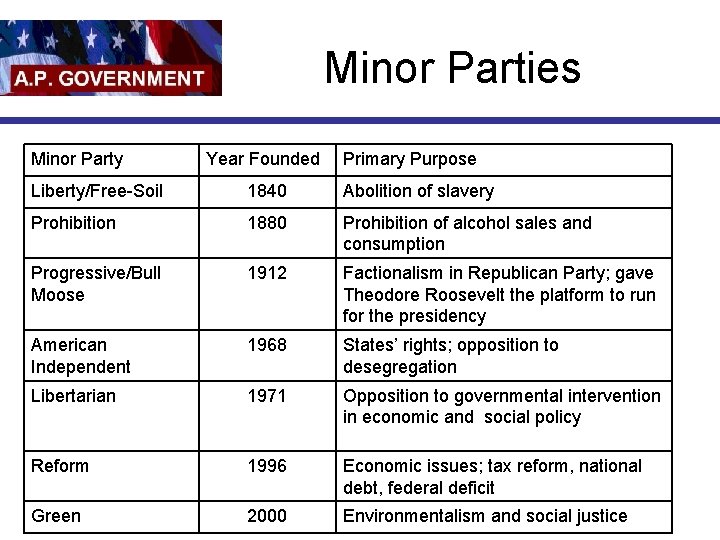 A.P. GOVERNMENT

Minor Parties

| Minor Party | Year Founded | Primary Purpose |
|---|---|---|
| Liberty/Free-Soil | 1840 | Abolition of slavery |
| Prohibition | 1880 | Prohibition of alcohol sales and consumption |
| Progressive/Bull Moose | 1912 | Factionalism in Republican Party; gave Theodore Roosevelt the platform to run for the presidency |
| American Independent | 1968 | States' rights; opposition to desegregation |
| Libertarian | 1971 | Opposition to governmental intervention in economic and social policy |
| Reform | 1996 | Economic issues; tax reform, national debt, federal deficit |
| Green | 2000 | Environmentalism and social justice |